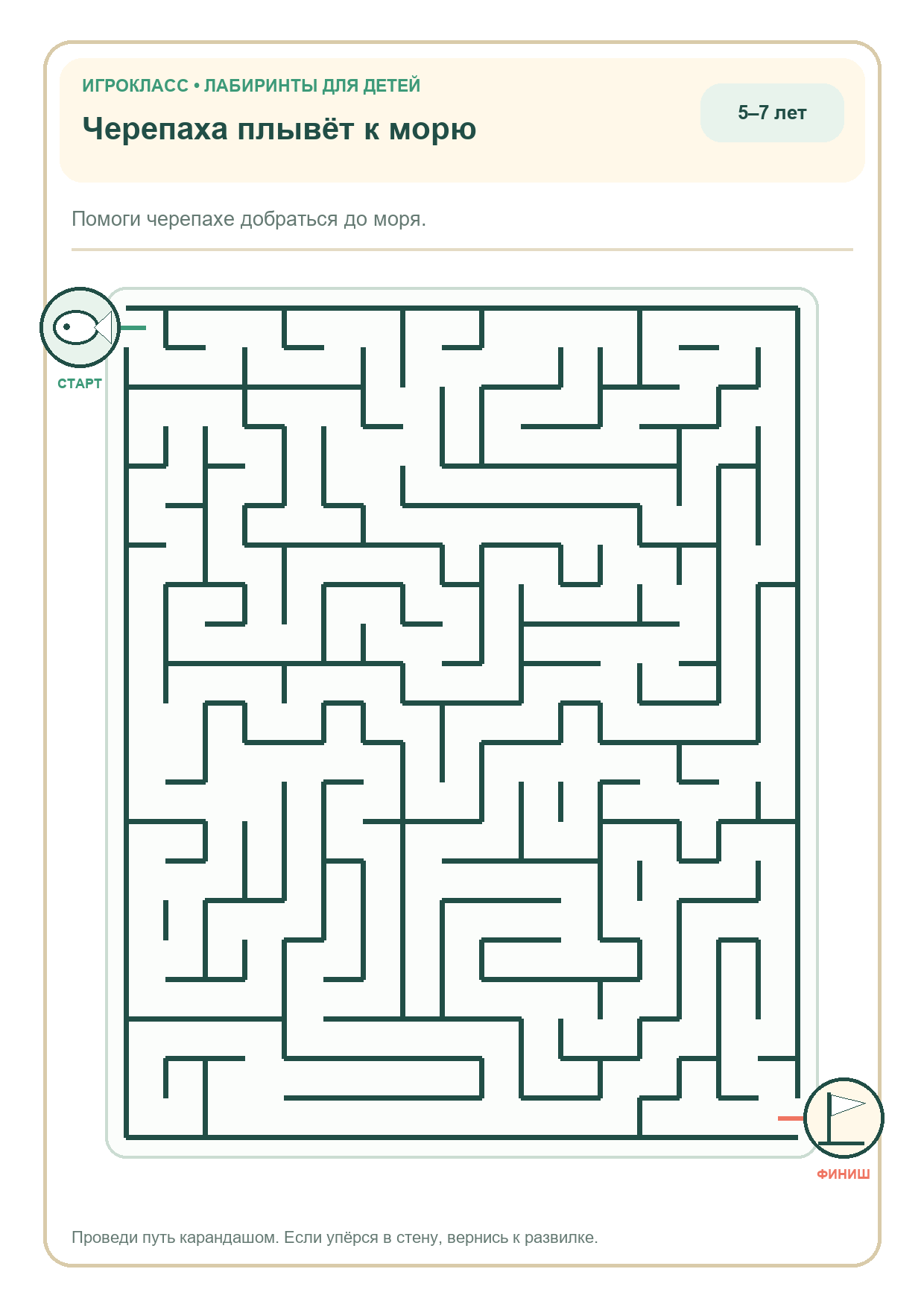 ИГРОКЛАСС • ЛАБИРИНТЫ ДЛЯ ДЕТЕЙ

Черепаха плывёт к морю

5–7 лет

Помоги черепахе добраться до моря.

СТАРТ

ФИНИШ

Проведи путь карандашом. Если упёрся в стену, вернись к развилке.